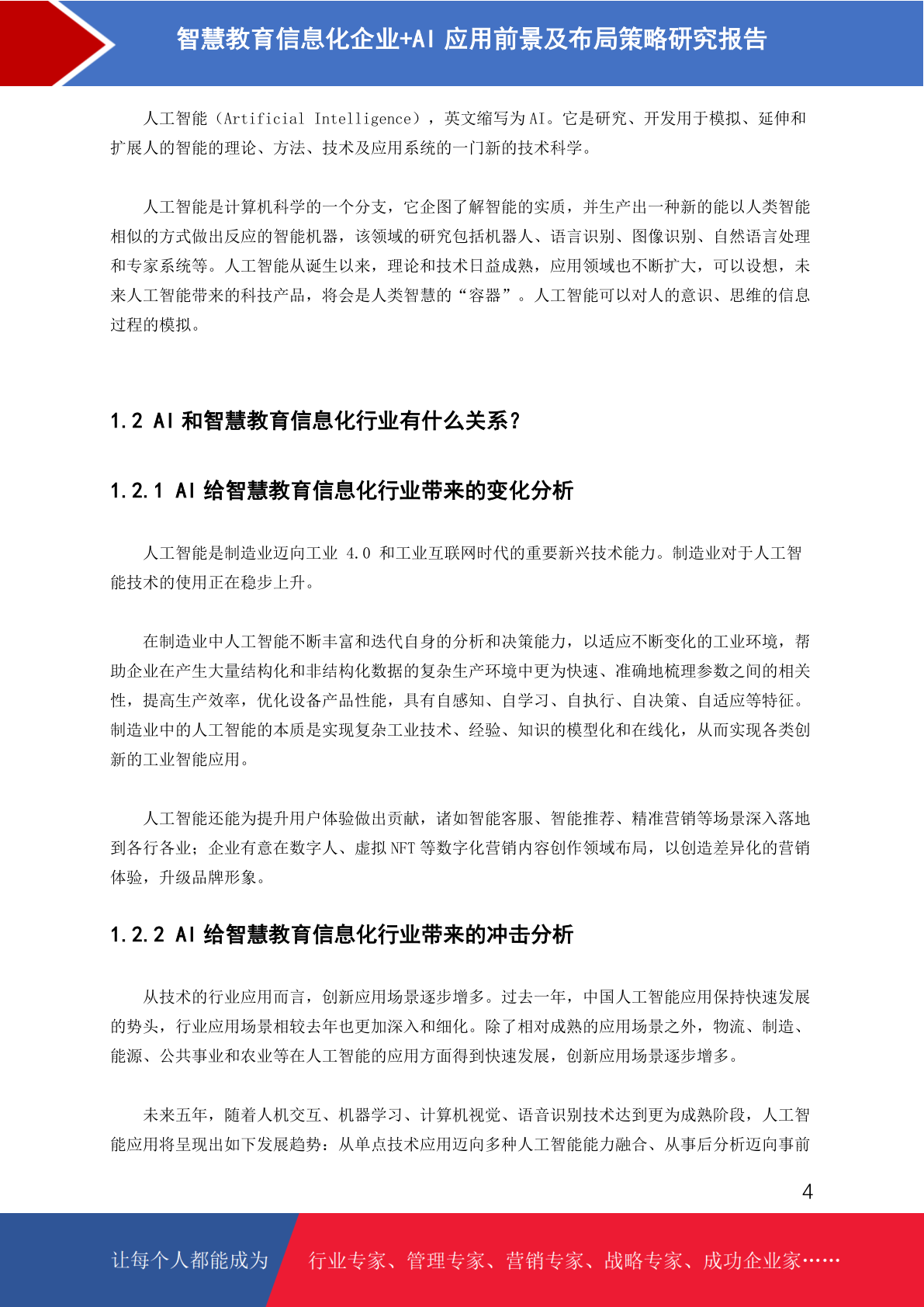 智慧教育信息化企业+AI应用前景及布局策略研究报告

人工智能（Artificial Intelligence），英文缩写为AI。它是研究、开发用于模拟、延伸和扩展人的智能的理论、方法、技术及应用系统的一门新的技术科学。

人工智能是计算机科学的一个分支，它企图了解智能的实质，并生产出一种新的能以人类智能相似的方式做出反应的智能机器，该领域的研究包括机器人、语言识别、图像识别、自然语言处理和专家系统等。人工智能从诞生以来，理论和技术日益成熟，应用领域也不断扩大，可以设想，未来人工智能带来的科技产品，将会是人类智慧的“容器”。人工智能可以对人的意识、思维的信息过程的模拟。

1.2 AI和智慧教育信息化行业有什么关系？

1.2.1 AI给智慧教育信息化行业带来的变化分析

人工智能是制造业迈向工业4.0和工业互联网时代的重要新兴技术能力。制造业对于人工智能技术的使用正在稳步上升。

在制造业中人工智能不断丰富和迭代自身的分析和决策能力，以适应不断变化的工业环境，帮助企业在产生大量结构化和非结构化数据的复杂生产环境中更为快速、准确地梳理参数之间的相关性，提高生产效率，优化设备产品性能，具有自感知、自学习、自执行、自决策、自适应等特征。制造业中的人工智能的本质是实现复杂工业技术、经验、知识的模型化和在线化，从而实现各类创新的工业智能应用。

人工智能还能为提升用户体验做出贡献，诸如智能客服、智能推荐、精准营销等场景深入落地到各行各业；企业有意在数字人、虚拟NFT等数字化营销内容创作领域布局，以创造差异化的营销体验，升级品牌形象。

1.2.2 AI给智慧教育信息化行业带来的冲击分析

从技术的行业应用而言，创新应用场景逐步增多。过去一年，中国人工智能应用保持快速发展的势头，行业应用场景相较去年也更加深入和细化。除了相对成熟的应用场景之外，物流、制造、能源、公共事业和农业等在人工智能的应用方面得到快速发展，创新应用场景逐步增多。

未来五年，随着人机交互、机器学习、计算机视觉、语音识别技术达到更为成熟阶段，人工智能应用将呈现出如下发展趋势：从单点技术应用迈向多种人工智能能力融合、从事后分析迈向事前

4

让每个人都能成为 行业专家、管理专家、营销专家、战略专家、成功企业家……